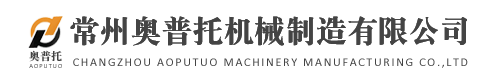 奥普托
AOPUTUO
常州奥普托机械制造有限公司
CHANGZHOU AOPUTUO MACHINERY MANUFACTURING CO.,LTD